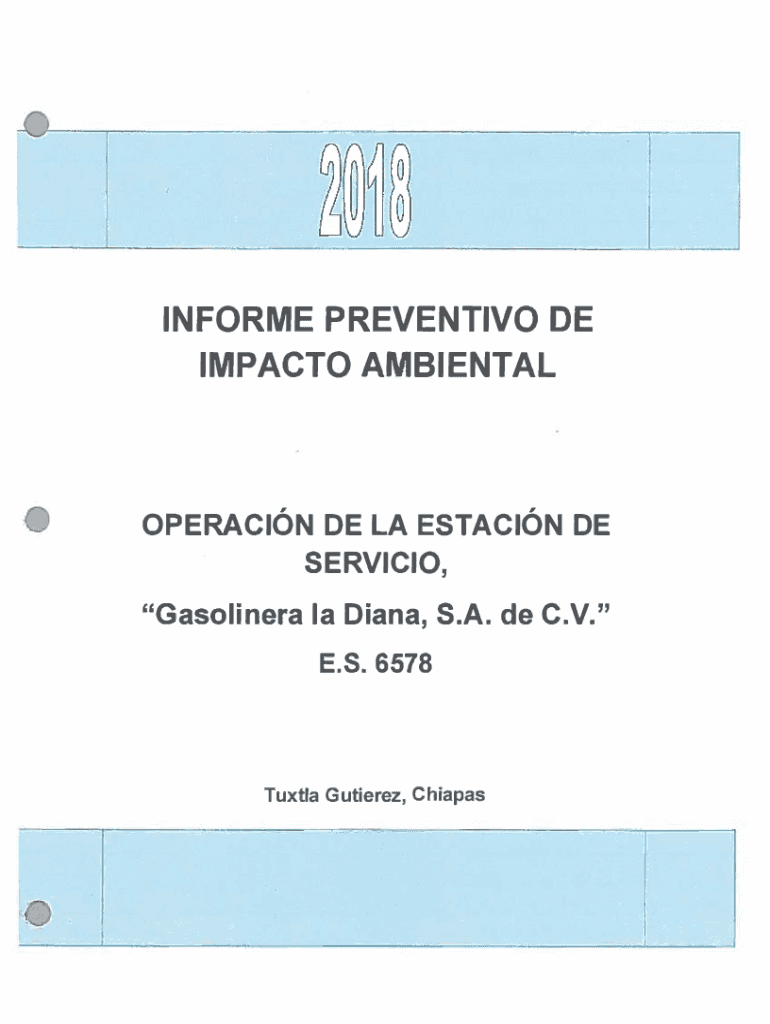 2018

INFORME PREVENTIVO DE IMPACTO AMBIENTAL

OPERACIÓN DE LA ESTACIÓN DE SERVICIO,

"Gasolinera la Diana, S.A. de C.V."

E.S. 6578

Tuxtla Gutierez, Chiapas